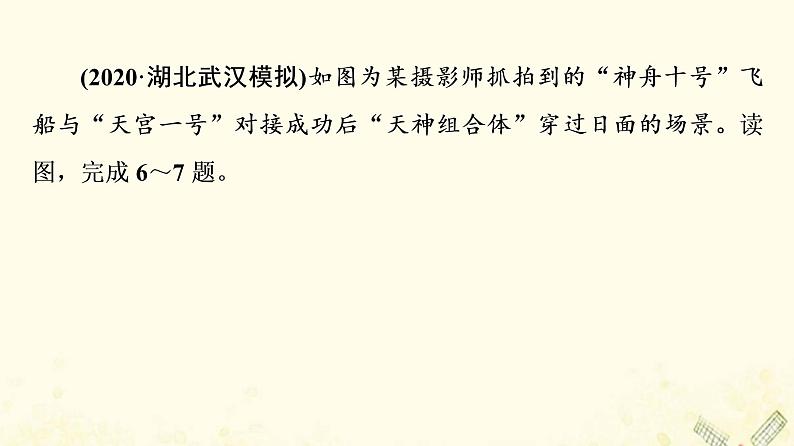 (2020·湖北武汉模拟)如图为某摄影师抓拍到的“神舟十号”飞船与“天宫一号”对接成功后“天神组合体”穿过日面的场景。读图，完成 6～7 题。